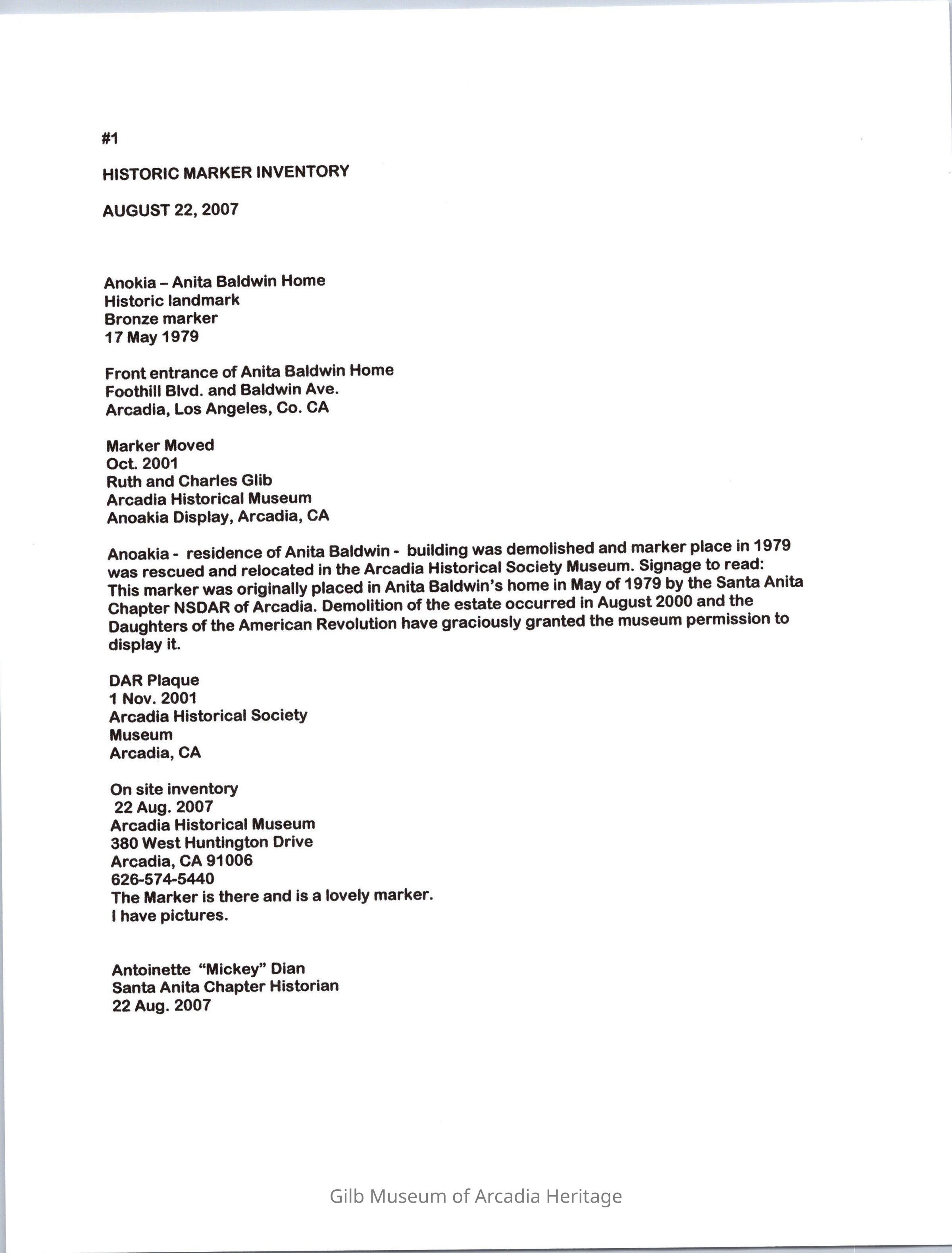 #1

HISTORIC MARKER INVENTORY

AUGUST 22, 2007

Anokia – Anita Baldwin Home
Historic landmark
Bronze marker
17 May 1979

Front entrance of Anita Baldwin Home
Foothill Blvd. and Baldwin Ave.
Arcadia, Los Angeles, Co. CA

Marker Moved
Oct. 2001
Ruth and Charles Glib
Arcadia Historical Museum
Anoakia Display, Arcadia, CA

Anoakia - residence of Anita Baldwin - building was demolished and marker place in 1979 was rescued and relocated in the Arcadia Historical Society Museum. Signage to read: This marker was originally placed in Anita Baldwin's home in May of 1979 by the Santa Anita Chapter NSDAR of Arcadia. Demolition of the estate occurred in August 2000 and the Daughters of the American Revolution have graciously granted the museum permission to display it.

DAR Plaque
1 Nov. 2001
Arcadia Historical Society
Museum
Arcadia, CA

On site inventory
22 Aug. 2007
Arcadia Historical Museum
380 West Huntington Drive
Arcadia, CA 91006
626-574-5440
The Marker is there and is a lovely marker.
I have pictures.

Antoinette "Mickey" Dian
Santa Anita Chapter Historian
22 Aug. 2007

Gilb Museum of Arcadia Heritage